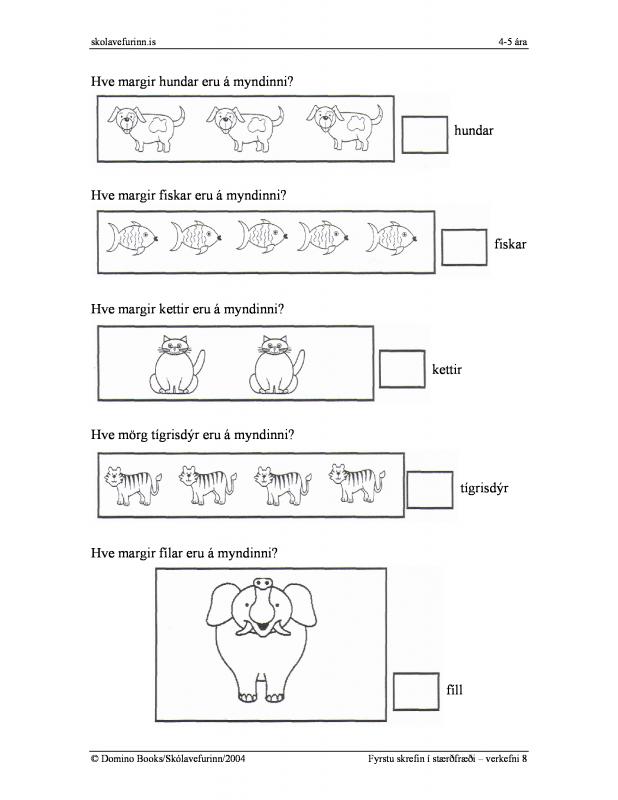 skolavefurinn.is

4-5 ára

Hve margir hundar eru á myndinni?

hundar

Hve margir fiskar eru á myndinni?

fiskar

Hve margir kettir eru á myndinni?

kettir

Hve mörg tígrisdýr eru á myndinni?

tígrisdýr

Hve margir fílar eru á myndinni?

fíll

© Domino Books/Skólavefurinn/2004

Fyrstu skrefin í stærðfræði – verkefni 8